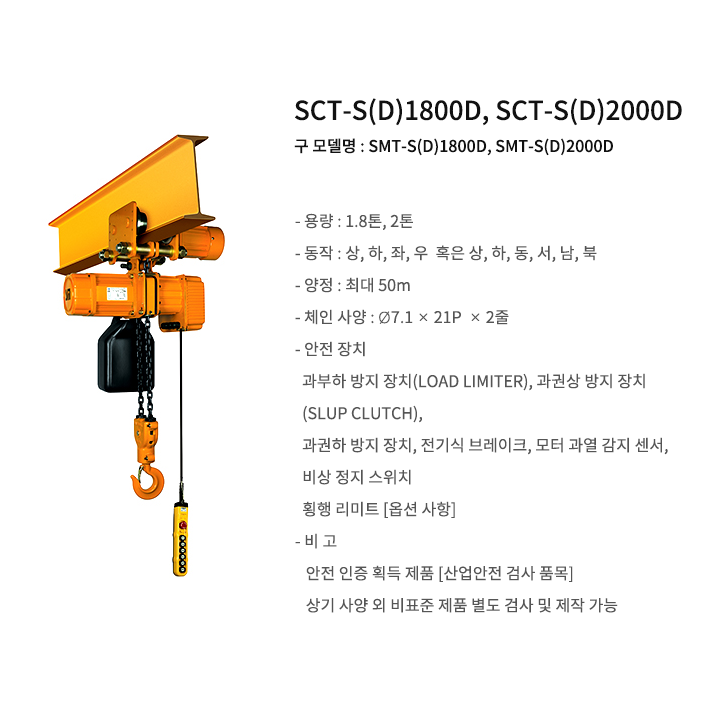 SCT-S(D)1800D, SCT-S(D)2000D

구 모델명 : SMT-S(D)1800D, SMT-S(D)2000D

- 용량 : 1.8톤, 2톤

- 동작 : 상, 하, 좌, 우 혹은 상, 하, 동, 서, 남, 북

- 양정 : 최대 50m

- 체인 사양 : Ø7.1 × 21P × 2줄

- 안전 장치

과부하 방지 장치(LOAD LIMITER), 과권상 방지 장치

(SLUP CLUTCH),

과권하 방지 장치, 전기식 브레이크, 모터 과열 감지 센서,

비상 정지 스위치

횡행 리미트 [옵션 사항]

- 비 고

안전 인증 획득 제품 [산업안전 검사 품목]

상기 사양 외 비표준 제품 별도 검사 및 제작 가능